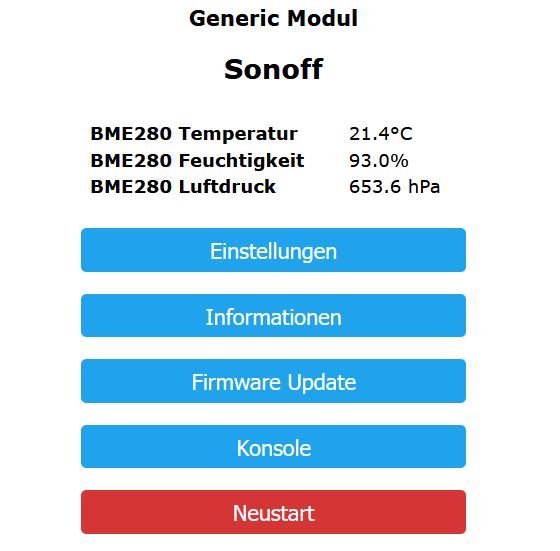 Generic Modul

Sonoff

| BME280 Temperatur | 21.4°C |
|---|---|
| BME280 Feuchtigkeit | 93.0% |
| BME280 Luftdruck | 653.6 hPa |

Einstellungen

Informationen

Firmware Update

Konsole

Neustart